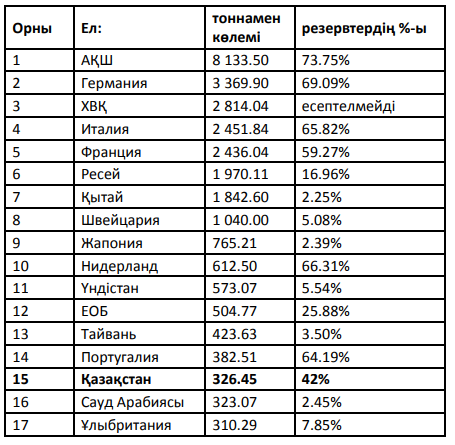 | Орны | Ел: | тоннамен көлемі | резервтердің %-ы |
|---|---|---|---|
| 1 | АҚШ | 8 133.50 | 73.75% |
| 2 | Германия | 3 369.90 | 69.09% |
| 3 | ХВҚ | 2 814.04 | есептелмейді |
| 4 | Италия | 2 451.84 | 65.82% |
| 5 | Франция | 2 436.04 | 59.27% |
| 6 | Ресей | 1 970.11 | 16.96% |
| 7 | Қытай | 1 842.60 | 2.25% |
| 8 | Швейцария | 1 040.00 | 5.08% |
| 9 | Жапония | 765.21 | 2.39% |
| 10 | Нидерланд | 612.50 | 66.31% |
| 11 | Үндістан | 573.07 | 5.54% |
| 12 | ЕОБ | 504.77 | 25.88% |
| 13 | Тайвань | 423.63 | 3.50% |
| 14 | Португалия | 382.51 | 64.19% |
| **15** | **Қазақстан** | **326.45** | **42%** |
| 16 | Сауд Арабиясы | 323.07 | 2.45% |
| 17 | Ұлыбритания | 310.29 | 7.85% |